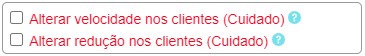 Alterar velocidade nos clientes (Cuidado) ?

Alterar redução nos clientes (Cuidado) ?